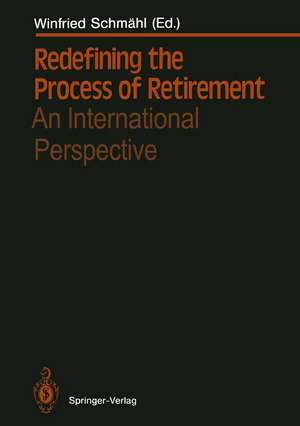 Winfried Schmähl (Ed.)

Redefining the Process of Retirement

An International Perspective

Springer-Verlag